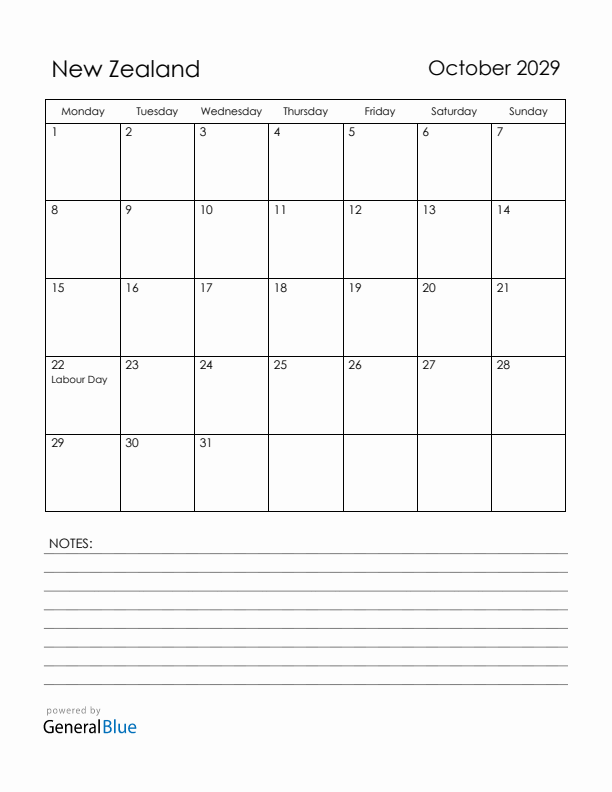 New Zealand

October 2029

| Monday | Tuesday | Wednesday | Thursday | Friday | Saturday | Sunday |
|---|---|---|---|---|---|---|
| 1 | 2 | 3 | 4 | 5 | 6 | 7 |
| 8 | 9 | 10 | 11 | 12 | 13 | 14 |
| 15 | 16 | 17 | 18 | 19 | 20 | 21 |
| 22 Labour Day | 23 | 24 | 25 | 26 | 27 | 28 |
| 29 | 30 | 31 | | | | |

NOTES:

powered by
GeneralBlue